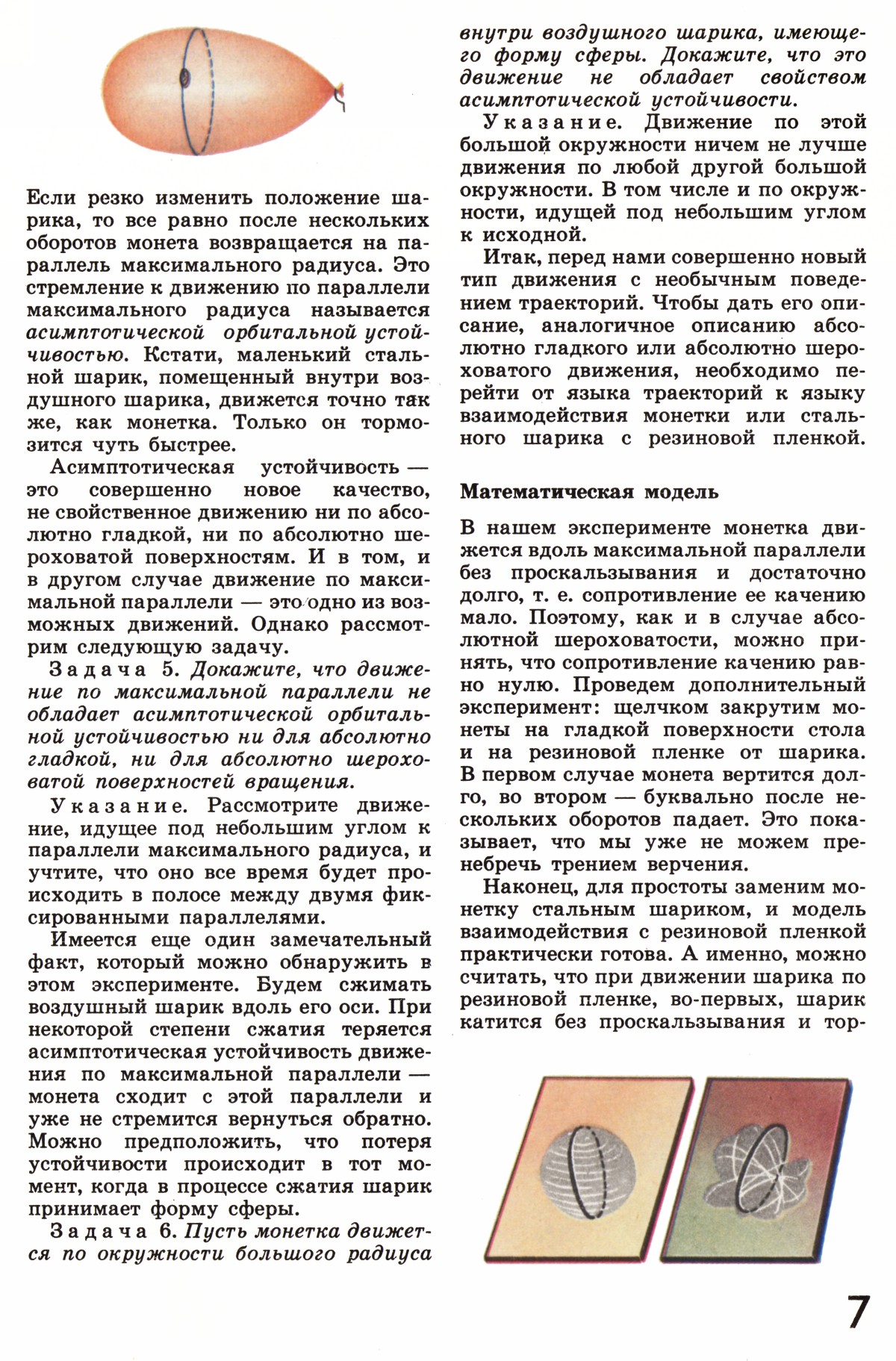 Если резко изменить положение шарика, то все равно после нескольких оборотов монета возвращается на параллель максимального радиуса. Это стремление к движению по параллели максимального радиуса называется асимптотической орбитальной устойчивостью. Кстати, маленький стальной шарик, помещенный внутри воздушного шарика, движется точно так же, как монетка. Только он тормозится чуть быстрее.

Асимптотическая устойчивость — это совершенно новое качество, не свойственное движению ни по абсолютно гладкой, ни по абсолютно шероховатой поверхностям. И в том, и в другом случае движение по максимальной параллели — это одно из возможных движений. Однако рассмотрим следующую задачу.

Задача 5. Докажите, что движение по максимальной параллели не обладает асимптотической орбитальной устойчивостью ни для абсолютно гладкой, ни для абсолютно шероховатой поверхностей вращения.

Указание. Рассмотрите движение, идущее под небольшим углом к параллели максимального радиуса, и учтите, что оно все время будет происходить в полосе между двумя фиксированными параллелями.

Имеется еще один замечательный факт, который можно обнаружить в этом эксперименте. Будем сжимать воздушный шарик вдоль его оси. При некоторой степени сжатия теряется асимптотическая устойчивость движения по максимальной параллели — монета сходит с этой параллели и уже не стремится вернуться обратно. Можно предположить, что потеря устойчивости происходит в тот момент, когда в процессе сжатия шарик принимает форму сферы.

Задача 6. Пусть монетка движется по окружности большого радиуса внутри воздушного шарика, имеющего форму сферы. Докажите, что это движение не обладает свойством асимптотической устойчивости.

Указание. Движение по этой большой окружности ничем не лучше движения по любой другой большой окружности. В том числе и по окружности, идущей под небольшим углом к исходной.

Итак, перед нами совершенно новый тип движения с необычным поведением траекторий. Чтобы дать его описание, аналогичное описанию абсолютно гладкого или абсолютно шероховатого движения, необходимо перейти от языка траекторий к языку взаимодействия монетки или стального шарика с резиновой пленкой.

Математическая модель

В нашем эксперименте монетка движется вдоль максимальной параллели без проскальзывания и достаточно долго, т. е. сопротивление ее качению мало. Поэтому, как и в случае абсолютной шероховатости, можно принять, что сопротивление качению равно нулю. Проведем дополнительный эксперимент: щелчком закрутим монеты на гладкой поверхности стола и на резиновой пленке от шарика. В первом случае монета вертится долго, во втором — буквально после нескольких оборотов падает. Это показывает, что мы уже не можем пренебречь трением верчения.

Наконец, для простоты заменим монетку стальным шариком, и модель взаимодействия с резиновой пленкой практически готова. А именно, можно считать, что при движении шарика по резиновой пленке, во-первых, шарик катится без проскальзывания и тор-

7